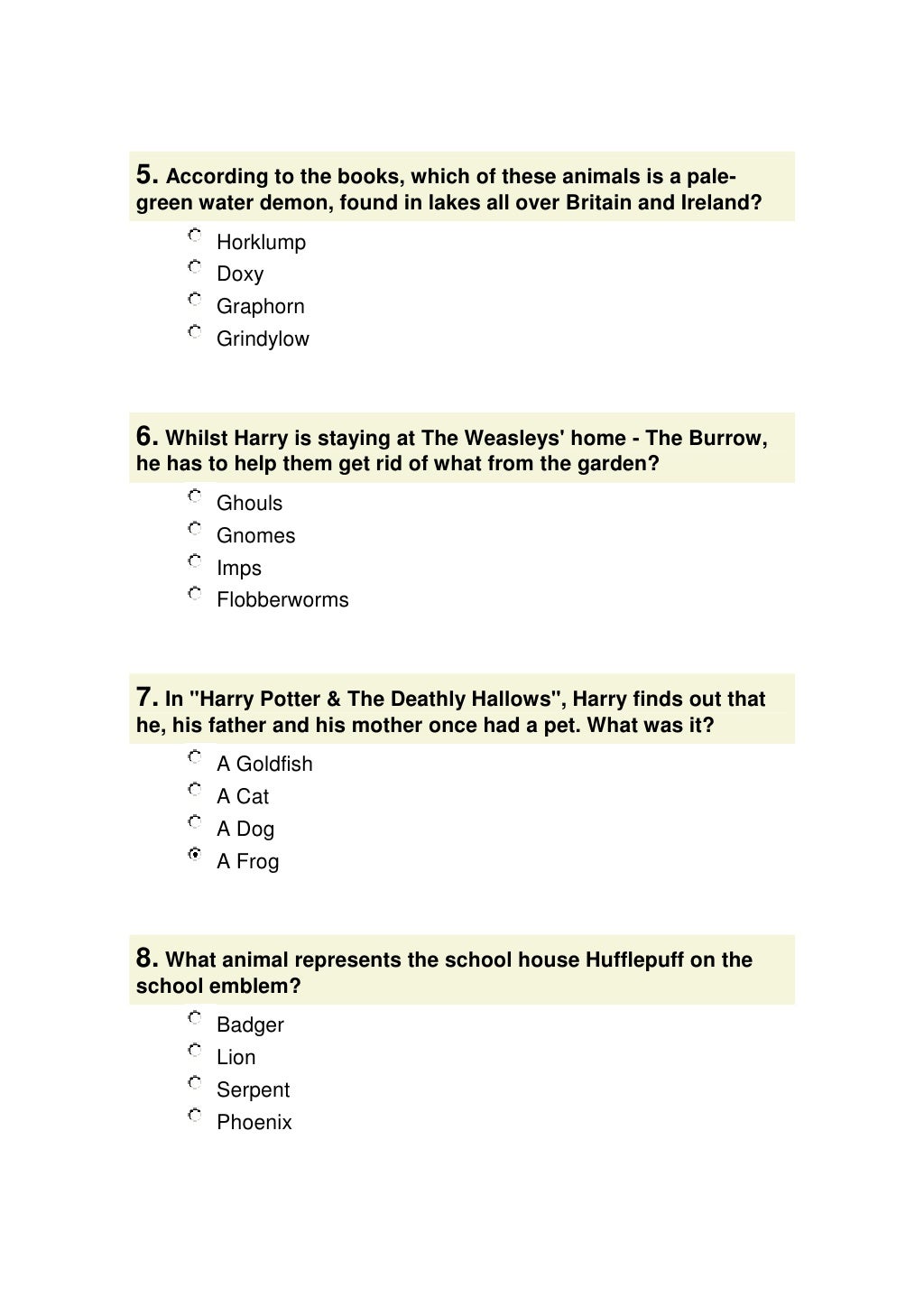 5. According to the books, which of these animals is a pale-green water demon, found in lakes all over Britain and Ireland?

Horklump
Doxy
Graphorn
Grindylow

6. Whilst Harry is staying at The Weasleys' home - The Burrow, he has to help them get rid of what from the garden?

Ghouls
Gnomes
Imps
Flobberworms

7. In "Harry Potter & The Deathly Hallows", Harry finds out that he, his father and his mother once had a pet. What was it?

A Goldfish
A Cat
A Dog
A Frog

8. What animal represents the school house Hufflepuff on the school emblem?

Badger
Lion
Serpent
Phoenix